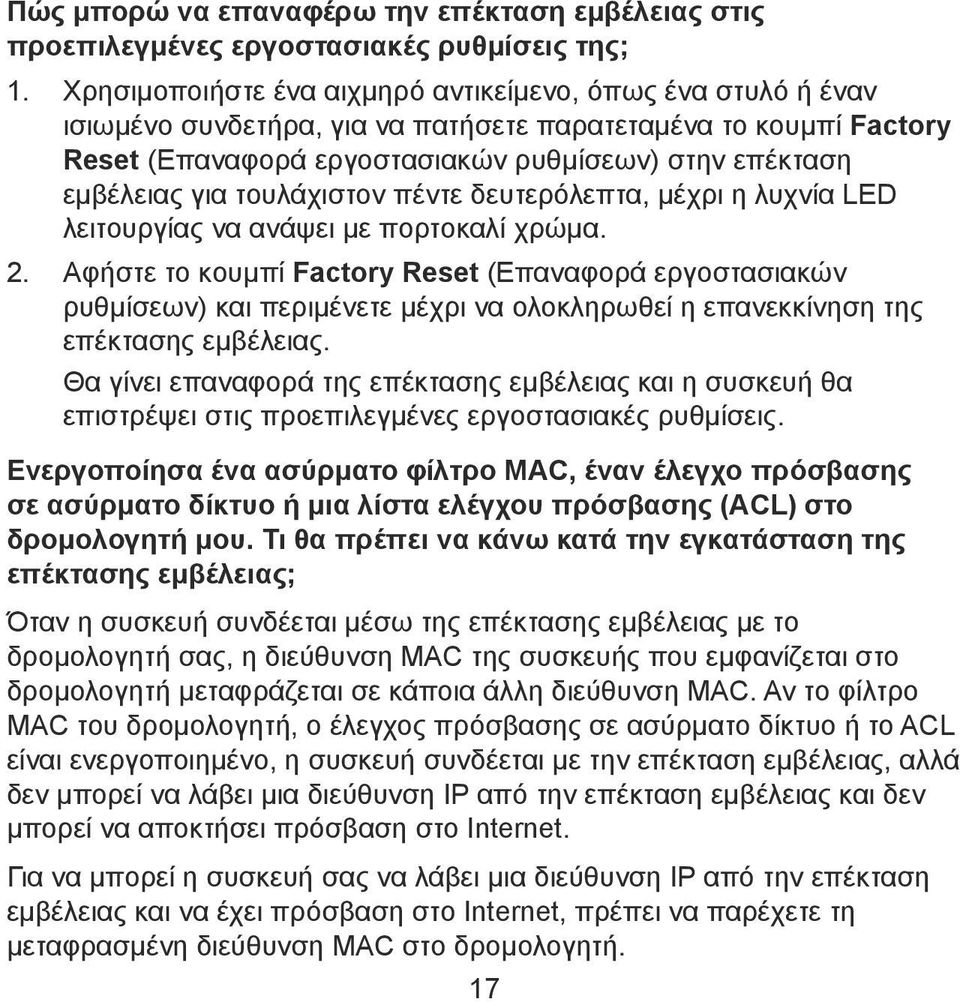 Πώς μπορώ να επαναφέρω την επέκταση εμβέλειας στις προεπιλεγμένες εργοστασιακές ρυθμίσεις της;

1. Χρησιμοποιήστε ένα αιχμηρό αντικείμενο, όπως ένα στυλό ή έναν ισιωμένο συνδετήρα, για να πατήσετε παρατεταμένα το κουμπί Factory Reset (Επαναφορά εργοστασιακών ρυθμίσεων) στην επέκταση εμβέλειας για τουλάχιστον πέντε δευτερόλεπτα, μέχρι η λυχνία LED λειτουργίας να ανάψει με πορτοκαλί χρώμα.

2. Αφήστε το κουμπί Factory Reset (Επαναφορά εργοστασιακών ρυθμίσεων) και περιμένετε μέχρι να ολοκληρωθεί η επανεκκίνηση της επέκτασης εμβέλειας.

Θα γίνει επαναφορά της επέκτασης εμβέλειας και η συσκευή θα επιστρέψει στις προεπιλεγμένες εργοστασιακές ρυθμίσεις.

Ενεργοποίησα ένα ασύρματο φίλτρο MAC, έναν έλεγχο πρόσβασης σε ασύρματο δίκτυο ή μια λίστα ελέγχου πρόσβασης (ACL) στο δρομολογητή μου. Τι θα πρέπει να κάνω κατά την εγκατάσταση της επέκτασης εμβέλειας;

Όταν η συσκευή συνδέεται μέσω της επέκτασης εμβέλειας με το δρομολογητή σας, η διεύθυνση MAC της συσκευής που εμφανίζεται στο δρομολογητή μεταφράζεται σε κάποια άλλη διεύθυνση MAC. Αν το φίλτρο MAC του δρομολογητή, ο έλεγχος πρόσβασης σε ασύρματο δίκτυο ή το ACL είναι ενεργοποιημένο, η συσκευή συνδέεται με την επέκταση εμβέλειας, αλλά δεν μπορεί να λάβει μια διεύθυνση IP από την επέκταση εμβέλειας και δεν μπορεί να αποκτήσει πρόσβαση στο Internet.

Για να μπορεί η συσκευή σας να λάβει μια διεύθυνση IP από την επέκταση εμβέλειας και να έχει πρόσβαση στο Internet, πρέπει να παρέχετε τη μεταφρασμένη διεύθυνση MAC στο δρομολογητή.

17